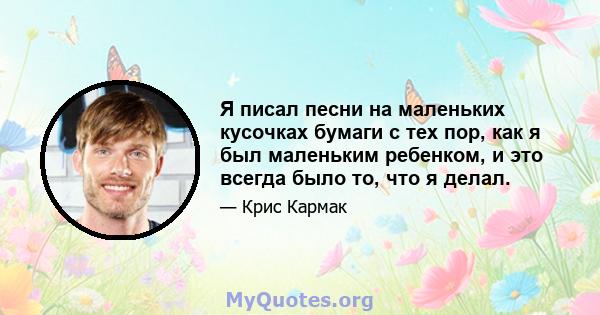 Я писал песни на маленьких кусочках бумаги с тех пор, как я был маленьким ребенком, и это всегда было то, что я делал.

— Крис Кармак

MyQuotes.org